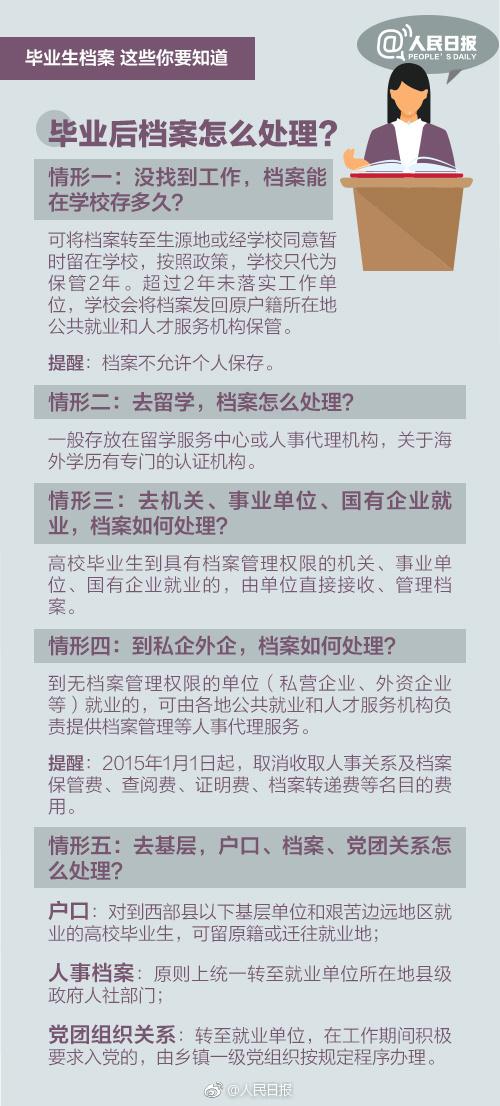 毕业生档案 这些你要知道

@人民日报
PEOPLE'S DAILY

毕业后档案怎么处理？

情形一：没找到工作，档案能在学校存多久？

可将档案转至生源地或经学校同意暂时留在学校，按照政策，学校只代为保管2年。超过2年未落实工作单位，学校会将档案发回原户籍所在地公共就业和人才服务机构保管。

提醒：档案不允许个人保存。

情形二：去留学，档案怎么处理？

一般存放在留学服务中心或人事代理机构，关于海外学历有专门的认证机构。

情形三：去机关、事业单位、国有企业就业，档案如何处理？

高校毕业生到具有档案管理权限的机关、事业单位、国有企业就业的，由单位直接接收、管理档案。

情形四：到私企外企，档案如何处理？

到无档案管理权限的单位（私营企业、外资企业等）就业的，可由各地公共就业和人才服务机构负责提供档案管理等人事代理服务。

提醒：2015年1月1日起，取消收取人事关系及档案保管费、查阅费、证明费、档案转递费等名目的费用。

情形五：去基层，户口、档案、党团关系怎么处理？

户口：对到西部县以下基层单位和艰苦边远地区就业的高校毕业生，可留原籍或迁往就业地；

人事档案：原则上统一转至就业单位所在地县级政府人社部门；

党团组织关系：转至就业单位，在工作期间积极要求入党的，由乡镇一级党组织按规定程序办理。

@人民日报